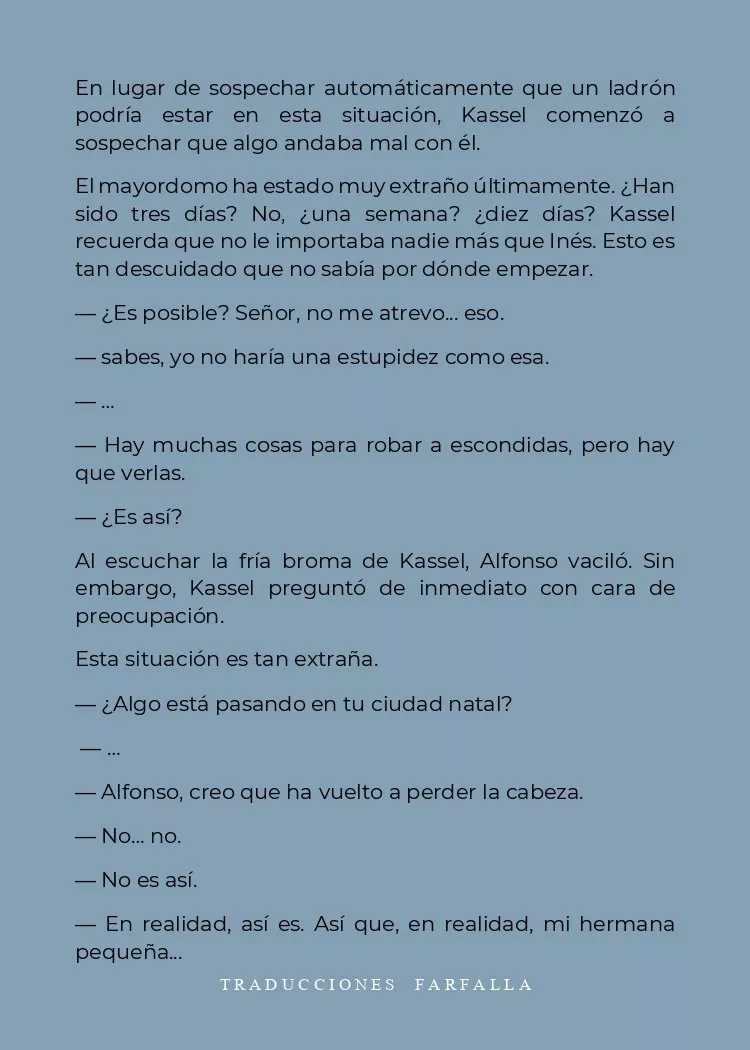 En lugar de sospechar automáticamente que un ladrón podría estar en esta situación, Kassel comenzó a sospechar que algo andaba mal con él.

El mayordomo ha estado muy extraño últimamente. ¿Han sido tres días? No, ¿una semana? ¿diez días? Kassel recuerda que no le importaba nadie más que Inés. Esto es tan descuidado que no sabía por dónde empezar.

— ¿Es posible? Señor, no me atrevo... eso.

— sabes, yo no haría una estupidez como esa.

— ...

— Hay muchas cosas para robar a escondidas, pero hay que verlas.

— ¿Es así?

Al escuchar la fría broma de Kassel, Alfonso vaciló. Sin embargo, Kassel preguntó de inmediato con cara de preocupación.

Esta situación es tan extraña.

— ¿Algo está pasando en tu ciudad natal?

— ...

— Alfonso, creo que ha vuelto a perder la cabeza.

— No... no.

— No es así.

— En realidad, así es. Así que, en realidad, mi hermana pequeña...

TRADUCCIONES FARFALLA